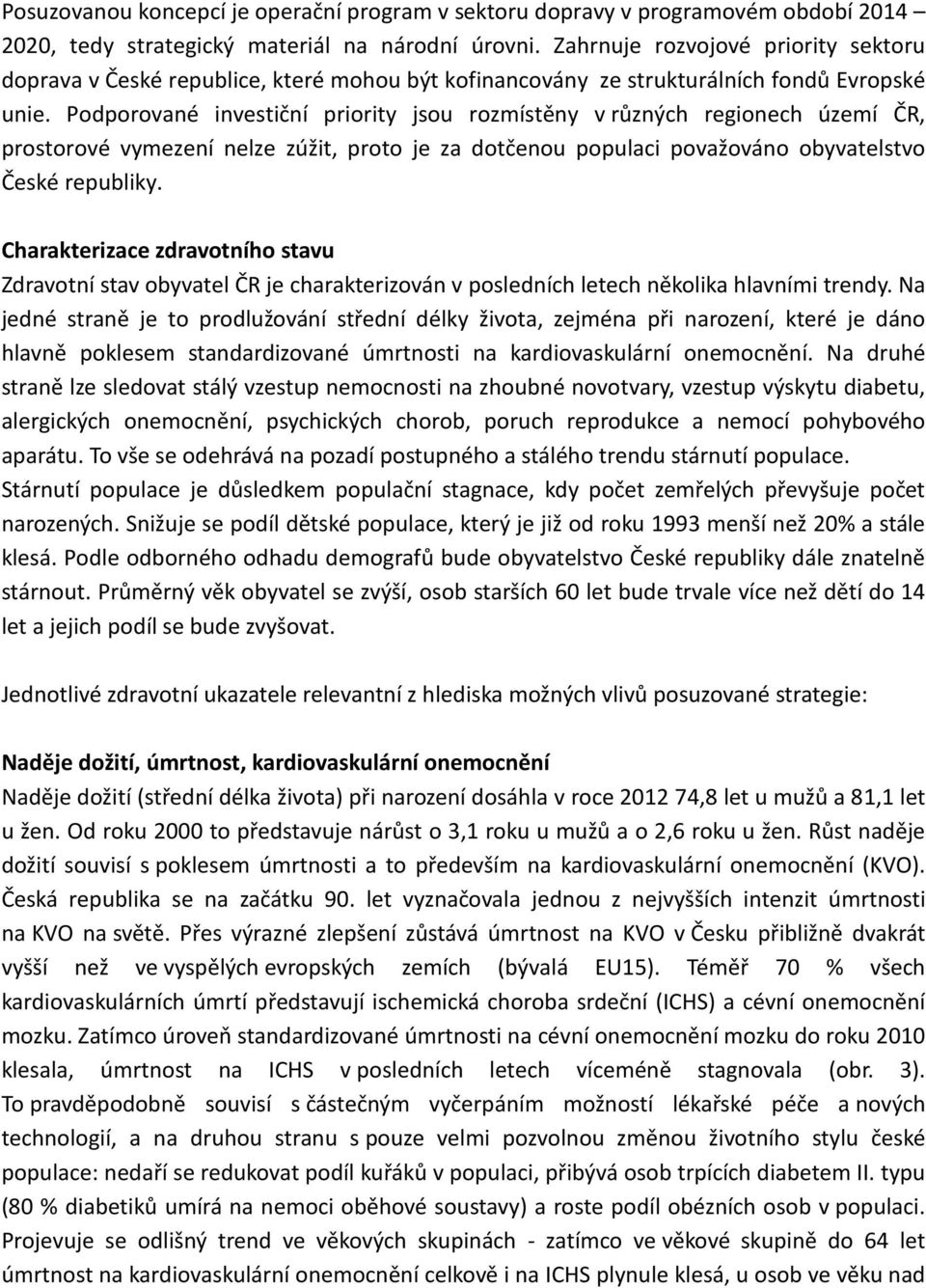 Posuzovanou koncepcí je operační program v sektoru dopravy v programovém období 2014 – 2020, tedy strategický materiál na národní úrovni. Zahrnuje rozvojové priority sektoru doprava v České republice, které mohou být kofinancovány ze strukturálních fondů Evropské unie. Podporované investiční priority jsou rozmístěny v různých regionech území ČR, prostorové vymezení nelze zúžit, proto je za dotčenou populaci považováno obyvatelstvo České republiky.

Charakterizace zdravotního stavu
Zdravotní stav obyvatel ČR je charakterizován v posledních letech několika hlavními trendy. Na jedné straně je to prodlužování střední délky života, zejména při narození, které je dáno hlavně poklesem standardizované úmrtnosti na kardiovaskulární onemocnění. Na druhé straně lze sledovat stálý vzestup nemocnosti na zhoubné novotvary, vzestup výskytu diabetu, alergických onemocnění, psychických chorob, poruch reprodukce a nemocí pohybového aparátu. To vše se odehrává na pozadí postupného a stálého trendu stárnutí populace. Stárnutí populace je důsledkem populační stagnace, kdy počet zemřelých převyšuje počet narozených. Snižuje se podíl dětské populace, který je již od roku 1993 menší než 20% a stále klesá. Podle odborného odhadu demografů bude obyvatelstvo České republiky dále znatelně stárnout. Průměrný věk obyvatel se zvýší, osob starších 60 let bude trvale více než dětí do 14 let a jejich podíl se bude zvyšovat.

Jednotlivé zdravotní ukazatele relevantní z hlediska možných vlivů posuzované strategie:

Naděje dožití, úmrtnost, kardiovaskulární onemocnění
Naděje dožití (střední délka života) při narození dosáhla v roce 2012 74,8 let u mužů a 81,1 let u žen. Od roku 2000 to představuje nárůst o 3,1 roku u mužů a o 2,6 roku u žen. Růst naděje dožití souvisí s poklesem úmrtnosti a to především na kardiovaskulární onemocnění (KVO). Česká republika se na začátku 90. let vyznačovala jednou z nejvyšších intenzit úmrtnosti na KVO na světě. Přes výrazné zlepšení zůstává úmrtnost na KVO v Česku přibližně dvakrát vyšší než ve vyspělých evropských zemích (bývalá EU15). Téměř 70 % všech kardiovaskulárních úmrtí představují ischemická choroba srdeční (ICHS) a cévní onemocnění mozku. Zatímco úroveň standardizované úmrtnosti na cévní onemocnění mozku do roku 2010 klesala, úmrtnost na ICHS v posledních letech víceméně stagnovala (obr. 3). To pravděpodobně souvisí s částečným vyčerpáním možností lékařské péče a nových technologií, a na druhou stranu s pouze velmi pozvolnou změnou životního stylu české populace: nedaří se redukovat podíl kuřáků v populaci, přibývá osob trpících diabetem II. typu (80 % diabetiků umírá na nemoci oběhové soustavy) a roste podíl obézních osob v populaci. Projevuje se odlišný trend ve věkových skupinách - zatímco ve věkové skupině do 64 let úmrtnost na kardiovaskulární onemocnění celkově i na ICHS plynule klesá, u osob ve věku nad